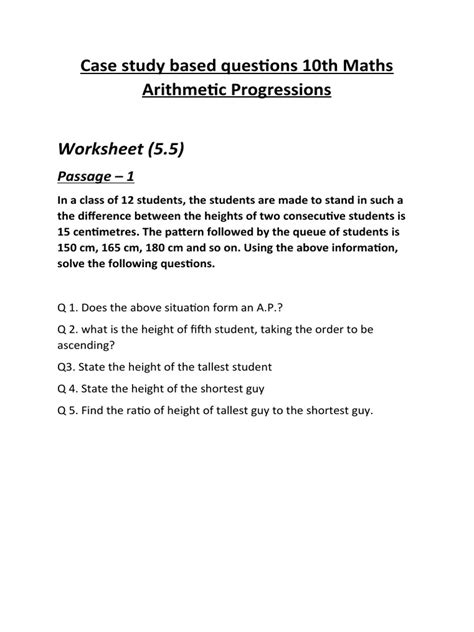 Case study based questions 10th Maths
Arithmetic Progressions

Worksheet (5.5)

Passage – 1

In a class of 12 students, the students are made to stand in such a the difference between the heights of two consecutive students is 15 centimetres. The pattern followed by the queue of students is 150 cm, 165 cm, 180 cm and so on. Using the above information, solve the following questions.

Q 1. Does the above situation form an A.P.?

Q 2. what is the height of fifth student, taking the order to be ascending?

Q3. State the height of the tallest student

Q 4. State the height of the shortest guy

Q 5. Find the ratio of height of tallest guy to the shortest guy.